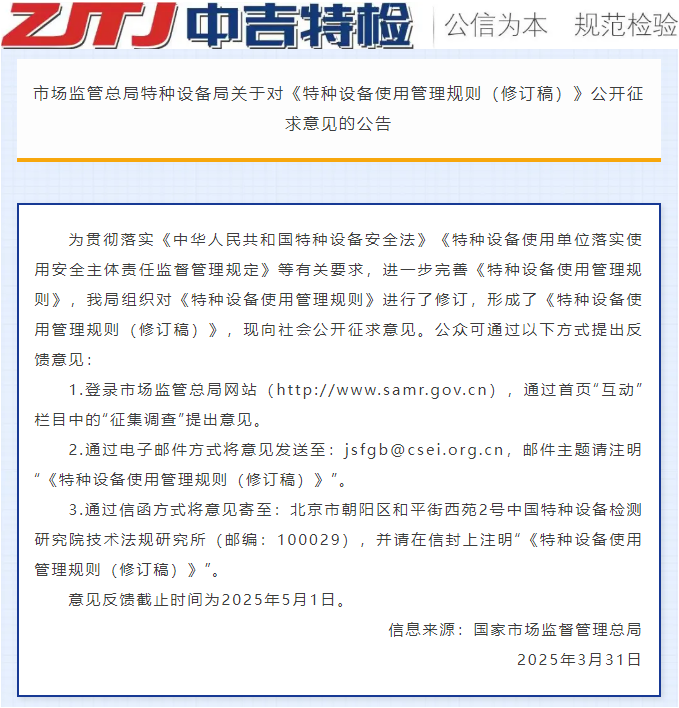 ZJTJ 中吉特检 公信为本 规范检验

市场监管总局特种设备局关于对《特种设备使用管理规则（修订稿）》公开征求意见的公告

为贯彻落实《中华人民共和国特种设备安全法》《特种设备使用单位落实使用安全主体责任监督管理规定》等有关要求，进一步完善《特种设备使用管理规则》，我局组织对《特种设备使用管理规则》进行了修订，形成了《特种设备使用管理规则（修订稿）》，现向社会公开征求意见。公众可通过以下方式提出反馈意见：

1.登录市场监管总局网站（http://www.samr.gov.cn），通过首页“互动”栏目中的“征集调查”提出意见。

2.通过电子邮件方式将意见发送至：jsfgb@csei.org.cn，邮件主题请注明“《特种设备使用管理规则（修订稿）》”。

3.通过信函方式将意见寄至：北京市朝阳区和平街西苑2号中国特种设备检测研究院技术法规研究所（邮编：100029），并请在信封上注明“《特种设备使用管理规则（修订稿）》”。

意见反馈截止时间为2025年5月1日。

信息来源：国家市场监督管理总局

2025年3月31日